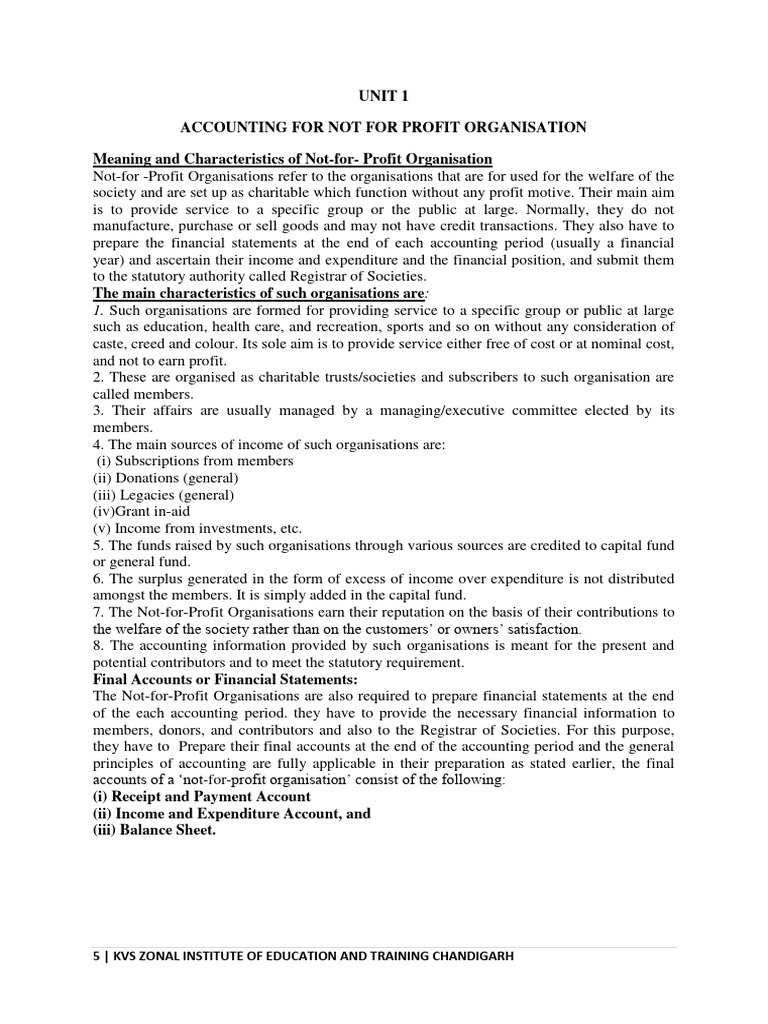 UNIT 1

ACCOUNTING FOR NOT FOR PROFIT ORGANISATION

Meaning and Characteristics of Not-for- Profit Organisation
Not-for -Profit Organisations refer to the organisations that are for used for the welfare of the society and are set up as charitable which function without any profit motive. Their main aim is to provide service to a specific group or the public at large. Normally, they do not manufacture, purchase or sell goods and may not have credit transactions. They also have to prepare the financial statements at the end of each accounting period (usually a financial year) and ascertain their income and expenditure and the financial position, and submit them to the statutory authority called Registrar of Societies.
The main characteristics of such organisations are:
1. Such organisations are formed for providing service to a specific group or public at large such as education, health care, and recreation, sports and so on without any consideration of caste, creed and colour. Its sole aim is to provide service either free of cost or at nominal cost, and not to earn profit.
2. These are organised as charitable trusts/societies and subscribers to such organisation are called members.
3. Their affairs are usually managed by a managing/executive committee elected by its members.
4. The main sources of income of such organisations are:
(i) Subscriptions from members
(ii) Donations (general)
(iii) Legacies (general)
(iv)Grant in-aid
(v) Income from investments, etc.
5. The funds raised by such organisations through various sources are credited to capital fund or general fund.
6. The surplus generated in the form of excess of income over expenditure is not distributed amongst the members. It is simply added in the capital fund.
7. The Not-for-Profit Organisations earn their reputation on the basis of their contributions to the welfare of the society rather than on the customers' or owners' satisfaction.
8. The accounting information provided by such organisations is meant for the present and potential contributors and to meet the statutory requirement.
Final Accounts or Financial Statements:
The Not-for-Profit Organisations are also required to prepare financial statements at the end of the each accounting period. they have to provide the necessary financial information to members, donors, and contributors and also to the Registrar of Societies. For this purpose, they have to Prepare their final accounts at the end of the accounting period and the general principles of accounting are fully applicable in their preparation as stated earlier, the final accounts of a 'not-for-profit organisation' consist of the following:
(i) Receipt and Payment Account
(ii) Income and Expenditure Account, and
(iii) Balance Sheet.

5 | KVS ZONAL INSTITUTE OF EDUCATION AND TRAINING CHANDIGARH